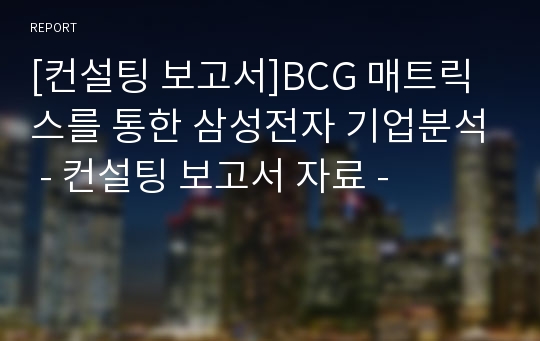 REPORT

[컨설팅 보고서]BCG 매트릭스를 통한 삼성전자 기업분석 - 컨설팅 보고서 자료 -